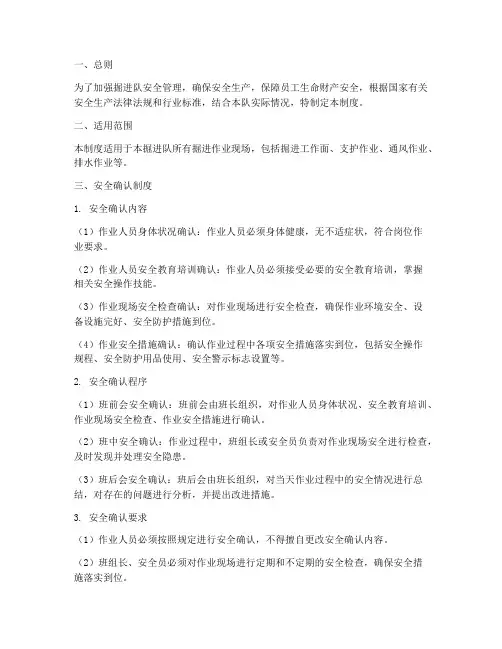 一、总则

为了加强掘进队安全管理，确保安全生产，保障员工生命财产安全，根据国家有关安全生产法律法规和行业标准，结合本队实际情况，特制定本制度。

二、适用范围

本制度适用于本掘进队所有掘进作业现场，包括掘进工作面、支护作业、通风作业、排水作业等。

三、安全确认制度

1. 安全确认内容

（1）作业人员身体状况确认：作业人员必须身体健康，无不适症状，符合岗位作业要求。

（2）作业人员安全教育培训确认：作业人员必须接受必要的安全教育培训，掌握相关安全操作技能。

（3）作业现场安全检查确认：对作业现场进行安全检查，确保作业环境安全、设备设施完好、安全防护措施到位。

（4）作业安全措施确认：确认作业过程中各项安全措施落实到位，包括安全操作规程、安全防护用品使用、安全警示标志设置等。

2. 安全确认程序

（1）班前会安全确认：班前会由班长组织，对作业人员身体状况、安全教育培训、作业现场安全检查、作业安全措施进行确认。

（2）班中安全确认：作业过程中，班组长或安全员负责对作业现场安全进行检查，及时发现并处理安全隐患。

（3）班后会安全确认：班后会由班长组织，对当天作业过程中的安全情况进行总结，对存在的问题进行分析，并提出改进措施。

3. 安全确认要求

（1）作业人员必须按照规定进行安全确认，不得擅自更改安全确认内容。

（2）班组长、安全员必须对作业现场进行定期和不定期的安全检查，确保安全措施落实到位。